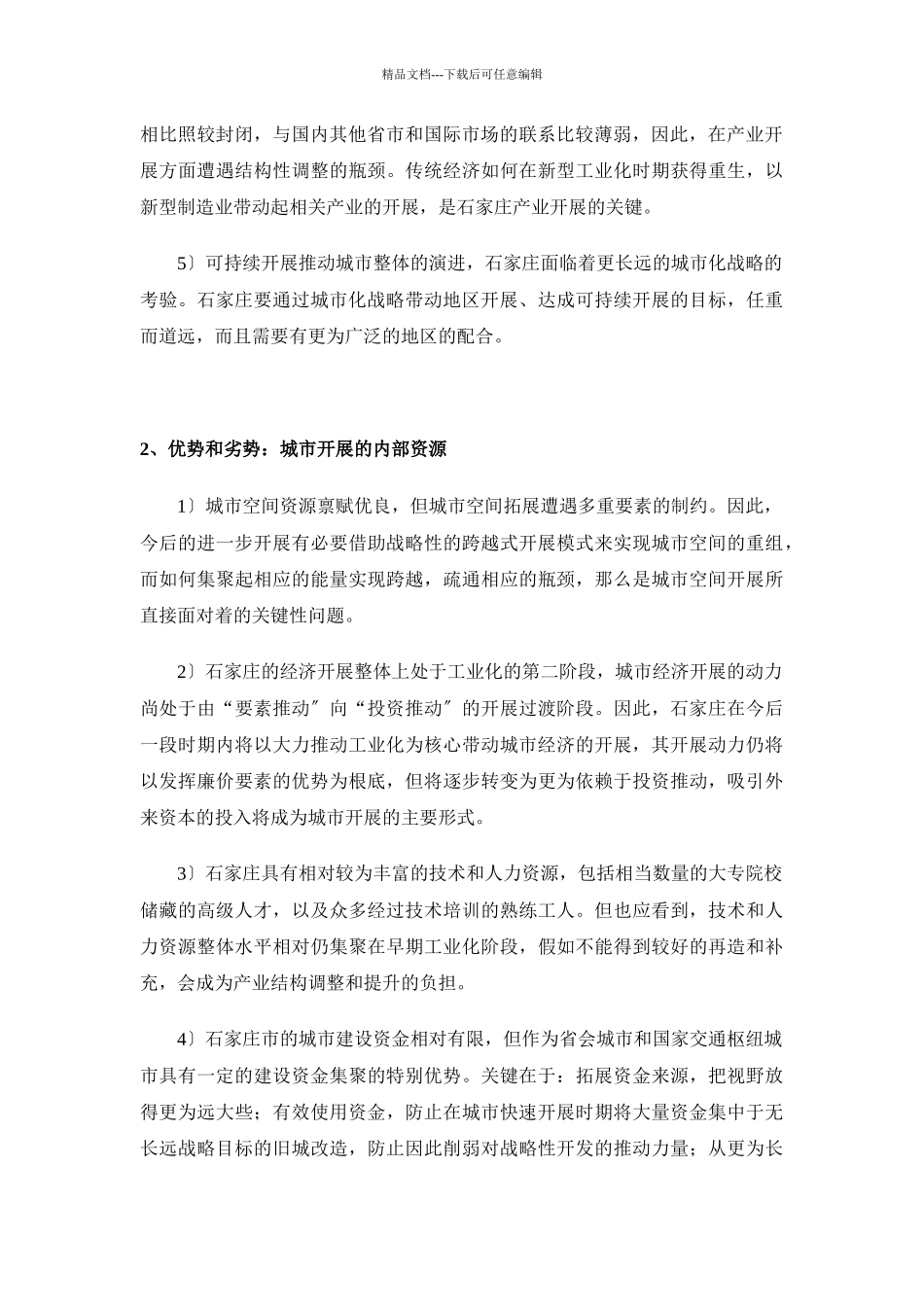 精品文档---下载后可任意编辑

相比照较封闭，与国内其他省市和国际市场的联系比较薄弱，因此，在产业开展方面遭遇结构性调整的瓶颈。传统经济如何在新型工业化时期获得重生，以新型制造业带动起相关产业的开展，是石家庄产业开展的关键。

5〕可持续开展推动城市整体的演进，石家庄面临着更长远的城市化战略的考验。石家庄要通过城市化战略带动地区开展、达成可持续开展的目标，任重而道远，而且需要有更为广泛的地区的配合。

2、优势和劣势：城市开展的内部资源

1〕城市空间资源禀赋优良，但城市空间拓展遭遇多重要素的制约。因此，今后的进一步开展有必要借助战略性的跨越式开展模式来实现城市空间的重组，而如何集聚起相应的能量实现跨越，疏通相应的瓶颈，那么是城市空间开展所直接面对着的关键性问题。

2〕石家庄的经济开展整体上处于工业化的第二阶段，城市经济开展的动力尚处于由“要素推动〞向“投资推动〞的开展过渡阶段。因此，石家庄在今后一段时期内将以大力推动工业化为核心带动城市经济的开展，其开展动力仍将以发挥廉价要素的优势为根底，但将逐步转变为更为依赖于投资推动，吸引外来资本的投入将成为城市开展的主要形式。

3〕石家庄具有相对较为丰富的技术和人力资源，包括相当数量的大专院校储藏的高级人才，以及众多经过技术培训的熟练工人。但也应看到，技术和人力资源整体水平相对仍集聚在早期工业化阶段，假如不能得到较好的再造和补充，会成为产业结构调整和提升的负担。

4〕石家庄市的城市建设资金相对有限，但作为省会城市和国家交通枢纽城市具有一定的建设资金集聚的特别优势。关键在于：拓展资金来源，把视野放得更为远大些；有效使用资金，防止在城市快速开展时期将大量资金集中于无长远战略目标的旧城改造，防止因此削弱对战略性开发的推动力量；从更为长